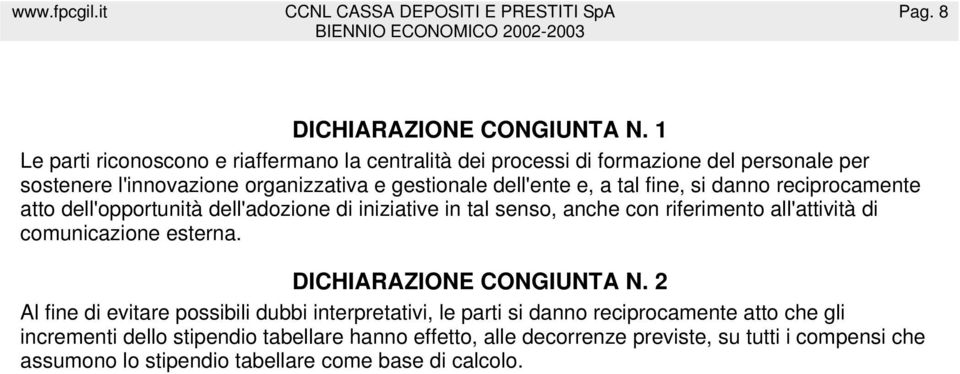 www.fpcgil.it CCNL CASSA DEPOSITI E PRESTITI SpA BIENNIO ECONOMICO 2002-2003 Pag. 8

DICHIARAZIONE CONGIUNTA N. 1

Le parti riconoscono e riaffermano la centralità dei processi di formazione del personale per sostenere l'innovazione organizzativa e gestionale dell'ente e, a tal fine, si danno reciprocamente atto dell'opportunità dell'adozione di iniziative in tal senso, anche con riferimento all'attività di comunicazione esterna.

DICHIARAZIONE CONGIUNTA N. 2

Al fine di evitare possibili dubbi interpretativi, le parti si danno reciprocamente atto che gli incrementi dello stipendio tabellare hanno effetto, alle decorrenze previste, su tutti i compensi che assumono lo stipendio tabellare come base di calcolo.